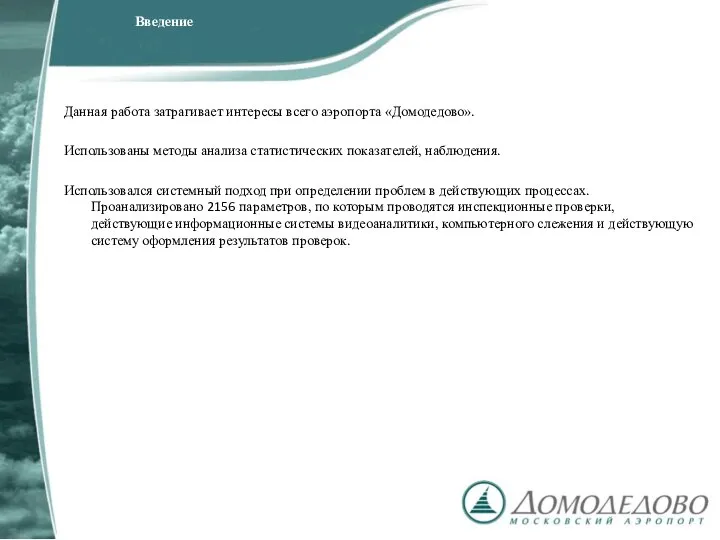 Введение

Данная работа затрагивает интересы всего аэропорта «Домодедово».

Использованы методы анализа статистических показателей, наблюдения.

Использовался системный подход при определении проблем в действующих процессах. Проанализировано 2156 параметров, по которым проводятся инспекционные проверки, действующие информационные системы видеоаналитики, компьютерного слежения и действующую систему оформления результатов проверок.

ДОМОДЕДОВО
МОСКОВСКИЙ АЭРОПОРТ